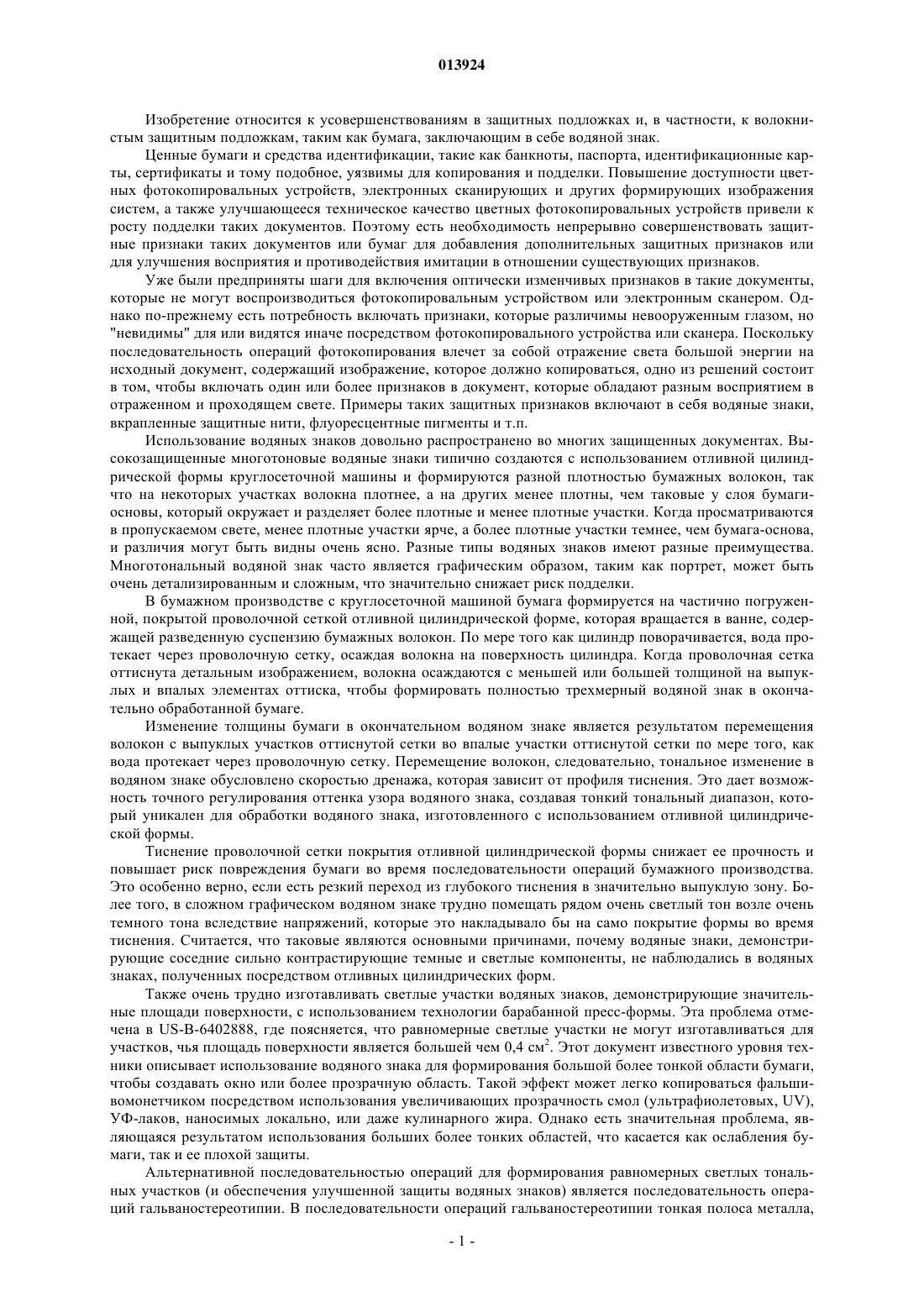 013924

Изобретение относится к усовершенствованиям в защитных подложках и, в частности, к волокнистым защитным подложкам, таким как бумага, заключающим в себе водяной знак.

Ценные бумаги и средства идентификации, такие как банкноты, паспорта, идентификационные карты, сертификаты и тому подобное, уязвимы для копирования и подделки. Повышение доступности цветных фотокопировальных устройств, электронных сканирующих и других формирующих изображения систем, а также улучшающееся техническое качество цветных фотокопировальных устройств привели к росту подделки таких документов. Поэтому есть необходимость непрерывно совершенствовать защитные признаки таких документов или бумаг для добавления дополнительных защитных признаков или для улучшения восприятия и противодействия имитации в отношении существующих признаков.

Уже были предприняты шаги для включения оптически изменчивых признаков в такие документы, которые не могут воспроизводиться фотокопировальным устройством или электронным сканером. Однако по-прежнему есть потребность включать признаки, которые различимы невооруженным глазом, но "невидимы" для или видятся иначе посредством фотокопировального устройства или сканера. Поскольку последовательность операций фотокопирования влечет за собой отражение света большой энергии на исходный документ, содержащий изображение, которое должно копироваться, одно из решений состоит в том, чтобы включать один или более признаков в документ, которые обладают разным восприятием в отраженном и проходящем свете. Примеры таких защитных признаков включают в себя водяные знаки, вкрапленные защитные нити, флуоресцентные пигменты и т.п.

Использование водяных знаков довольно распространено во многих защищенных документах. Высокозащищенные многотоновые водяные знаки типично создаются с использованием отливной цилиндрической формы круглосеточной машины и формируются разной плотностью бумажных волокон, так что на некоторых участках волокна плотнее, а на других менее плотны, чем таковые у слоя бумаги-основы, который окружает и разделяет более плотные и менее плотные участки. Когда просматриваются в пропускаемом свете, менее плотные участки ярче, а более плотные участки темнее, чем бумага-основа, и различия могут быть видны очень ясно. Разные типы водяных знаков имеют разные преимущества. Многотональный водяной знак часто является графическим образом, таким как портрет, может быть очень детализированным и сложным, что значительно снижает риск подделки.

В бумажном производстве с круглосеточной машиной бумага формируется на частично погруженной, покрытой проволочной сеткой отливной цилиндрической форме, которая вращается в ванне, содержащей разведенную суспензию бумажных волокон. По мере того как цилиндр поворачивается, вода протекает через проволочную сетку, осаждая волокна на поверхность цилиндра. Когда проволочная сетка оттиснута детальным изображением, волокна осаждаются с меньшей или большей толщиной на выпуклых и впалых элементах оттиска, чтобы формировать полностью трехмерный водяной знак в окончательно обработанной бумаге.

Изменение толщины бумаги в окончательном водяном знаке является результатом перемещения волокон с выпуклых участков оттиснутой сетки во впалые участки оттиснутой сетки по мере того, как вода протекает через проволочную сетку. Перемещение волокон, следовательно, тональное изменение в водяном знаке обусловлено скоростью дренажа, которая зависит от профиля тиснения. Это дает возможность точного регулирования оттенка узора водяного знака, создавая тонкий тональный диапазон, который уникален для обработки водяного знака, изготовленного с использованием отливной цилиндрической формы.

Тиснение проволочной сетки покрытия отливной цилиндрической формы снижает ее прочность и повышает риск повреждения бумаги во время последовательности операций бумажного производства. Это особенно верно, если есть резкий переход из глубокого тиснения в значительно выпуклую зону. Более того, в сложном графическом водяном знаке трудно помещать рядом очень светлый тон возле очень темного тона вследствие напряжений, которые это накладывало бы на само покрытие формы во время тиснения. Считается, что таковые являются основными причинами, почему водяные знаки, демонстрирующие соседние сильно контрастирующие темные и светлые компоненты, не наблюдались в водяных знаках, полученных посредством отливных цилиндрических форм.

Также очень трудно изготавливать светлые участки водяных знаков, демонстрирующие значительные площади поверхности, с использованием технологии барабанной пресс-формы. Эта проблема отмечена в US-B-6402888, где поясняется, что равномерные светлые участки не могут изготавливаться для участков, чья площадь поверхности является большей чем 0,4 см$^2$. Этот документ известного уровня техники описывает использование водяного знака для формирования большой более тонкой области бумаги, чтобы создавать окно или более прозрачную область. Такой эффект может легко копироваться фальшивомонетчиком посредством использования увеличивающих прозрачность смол (ультрафиолетовых, UV), УФ-лаков, наносимых локально, или даже кулинарного жира. Однако есть значительная проблема, являющаяся результатом использования больших более тонких областей, что касается как ослабления бумаги, так и ее плохой защиты.

Альтернативной последовательностью операций для формирования равномерных светлых тональных участков (и обеспечения улучшенной защиты водяных знаков) является последовательность операций гальваностереотипии. В последовательности операций гальваностереотипии тонкая полоса металла,

- 1 -